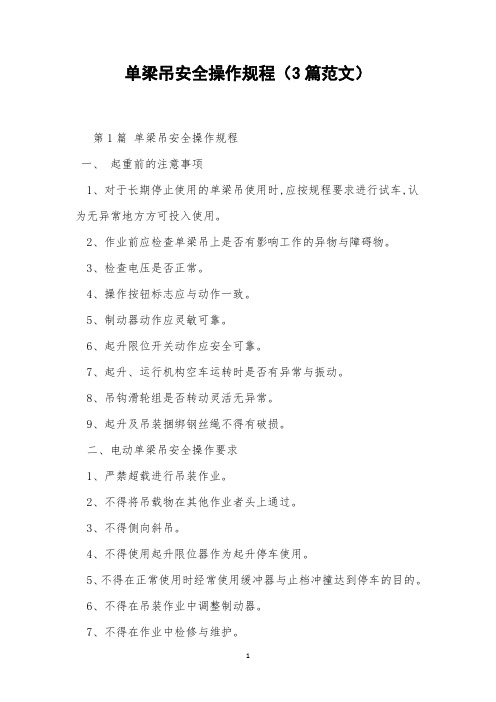 单梁吊安全操作规程（3篇范文）

第1篇 单梁吊安全操作规程

一、 起重前的注意事项

1、对于长期停止使用的单梁吊使用时,应按规程要求进行试车,认为无异常地方方可投入使用。

2、作业前应检查单梁吊上是否有影响工作的异物与障碍物。

3、检查电压是否正常。

4、操作按钮标志应与动作一致。

5、制动器动作应灵敏可靠。

6、起升限位开关动作应安全可靠。

7、起升、运行机构空车运转时是否有异常与振动。

8、吊钩滑轮组是否转动灵活无异常。

9、起升及吊装捆绑钢丝绳不得有破损。

二、电动单梁吊安全操作要求

1、严禁超载进行吊装作业。

2、不得将吊载物在其他作业者头上通过。

3、不得侧向斜吊。

4、不得使用起升限位器作为起升停车使用。

5、不得在正常使用时经常使用缓冲器与止档冲撞达到停车的目的。

6、不得在吊装作业中调整制动器。

7、不得在作业中检修与维护。

1